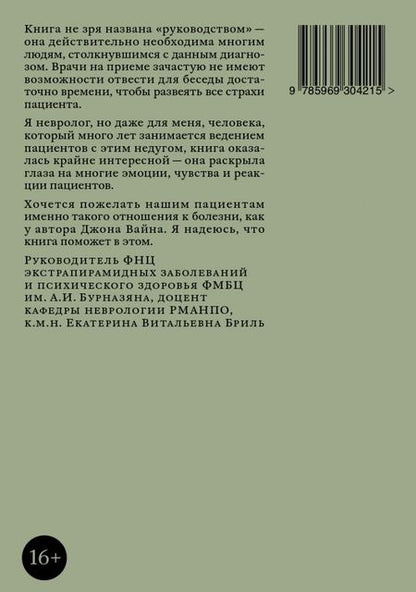 Книга не зря названа «руководством» — она действительно необходима многим людям, столкнувшимся с данным диагнозом. Врачи на приеме зачастую не имеют возможности отвести для беседы достаточно времени, чтобы развеять все страхи пациента.

Я невролог, но даже для меня, человека, который много лет занимается ведением пациентов с этим недугом, книга оказалась крайне интересной — она раскрыла глаза на многие эмоции, чувства и реакции пациентов.

Хочется пожелать нашим пациентам именно такого отношения к болезни, как у автора Джона Вайна. Я надеюсь, что книга поможет в этом.

Руководитель ФНЦ экстрапирамидных заболеваний и психического здоровья ФМБЦ им. А.И. Бурназяна, доцент кафедры неврологии РМАНПО, к.м.н. Екатерина Витальевна Бриль

9 785969 304215 >

16+